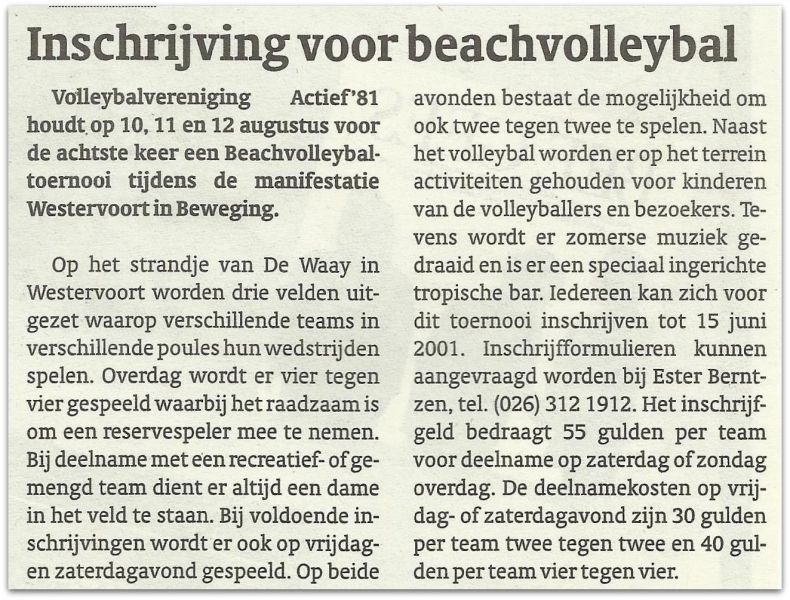 Inschrijving voor beachvolleybal

Volleybalvereniging Actief'81 houdt op 10, 11 en 12 augustus voor de achtste keer een Beachvolleybaltoernooi tijdens de manifestatie Westervoort in Beweging.

Op het strandje van De Waay in Westervoort worden drie velden uitgezet waarop verschillende teams in verschillende poules hun wedstrijden spelen. Overdag wordt er vier tegen vier gespeeld waarbij het raadzaam is om een reservespeler mee te nemen. Bij deelname met een recreatief- of gemengd team dient er altijd een dame in het veld te staan. Bij voldoende inschrijvingen wordt er ook op vrijdag- en zaterdagavond gespeeld. Op beide avonden bestaat de mogelijkheid om ook twee tegen twee te spelen. Naast het volleybal worden er op het terrein activiteiten gehouden voor kinderen van de volleyballers en bezoekers. Tevens wordt er zomerse muziek gedraaid en is er een speciaal ingerichte tropische bar. Iedereen kan zich voor dit toernooi inschrijven tot 15 juni 2001. Inschrijfformulieren kunnen aangevraagd worden bij Ester Berntzen, tel. (026) 312 1912. Het inschrijfgeld bedraagt 55 gulden per team voor deelname op zaterdag of zondag overdag. De deelnamekosten op vrijdag- of zaterdagavond zijn 30 gulden per team twee tegen twee en 40 gulden per team vier tegen vier.